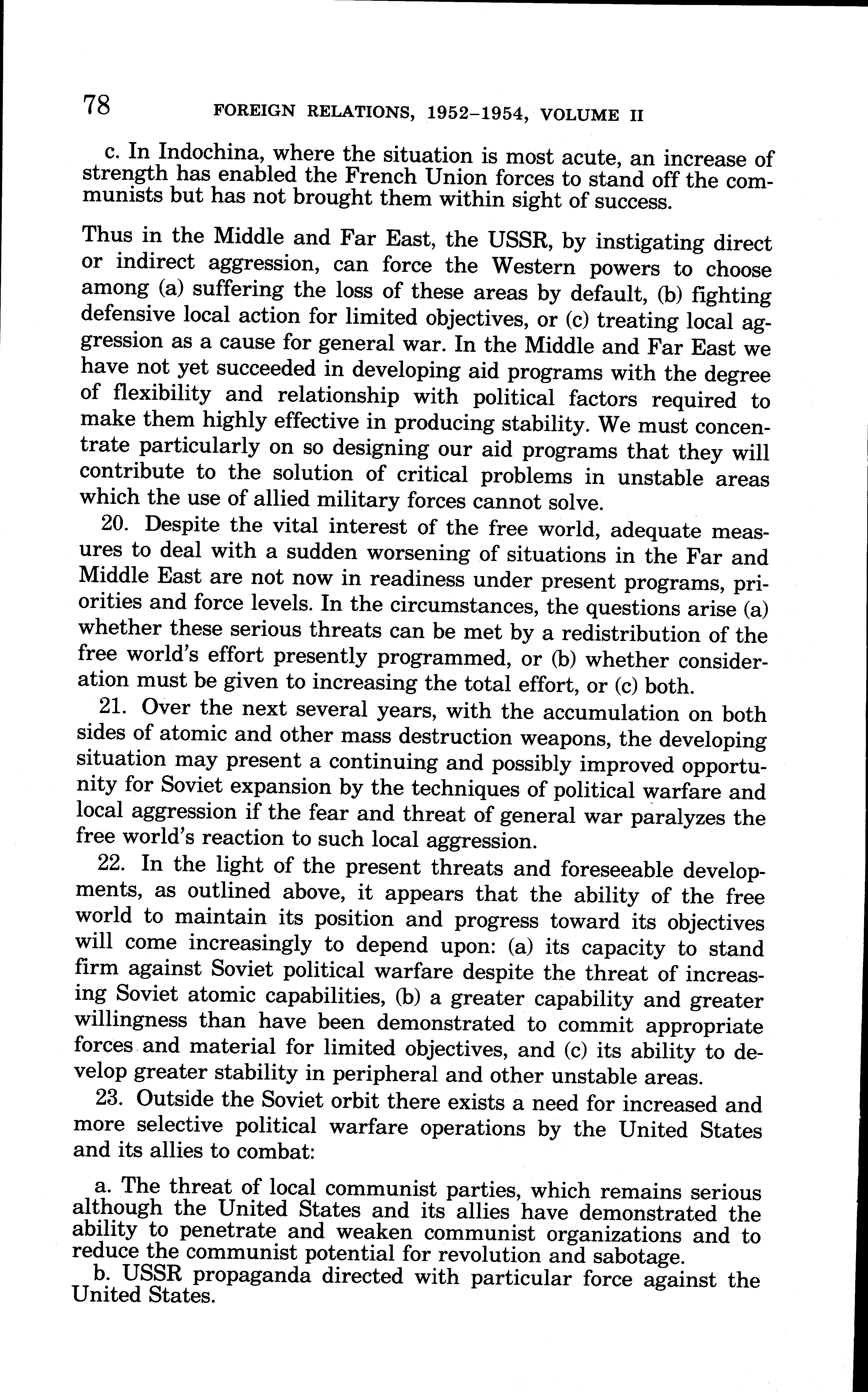 78 FOREIGN RELATIONS, 1952–1954, VOLUME II

c. In Indochina, where the situation is most acute, an increase of strength has enabled the French Union forces to stand off the communists but has not brought them within sight of success.

Thus in the Middle and Far East, the USSR, by instigating direct or indirect aggression, can force the Western powers to choose among (a) suffering the loss of these areas by default, (b) fighting defensive local action for limited objectives, or (c) treating local aggression as a cause for general war. In the Middle and Far East we have not yet succeeded in developing aid programs with the degree of flexibility and relationship with political factors required to make them highly effective in producing stability. We must concentrate particularly on so designing our aid programs that they will contribute to the solution of critical problems in unstable areas which the use of allied military forces cannot solve.

20. Despite the vital interest of the free world, adequate measures to deal with a sudden worsening of situations in the Far and Middle East are not now in readiness under present programs, priorities and force levels. In the circumstances, the questions arise (a) whether these serious threats can be met by a redistribution of the free world's effort presently programmed, or (b) whether consideration must be given to increasing the total effort, or (c) both.

21. Over the next several years, with the accumulation on both sides of atomic and other mass destruction weapons, the developing situation may present a continuing and possibly improved opportunity for Soviet expansion by the techniques of political warfare and local aggression if the fear and threat of general war paralyzes the free world's reaction to such local aggression.

22. In the light of the present threats and foreseeable developments, as outlined above, it appears that the ability of the free world to maintain its position and progress toward its objectives will come increasingly to depend upon: (a) its capacity to stand firm against Soviet political warfare despite the threat of increasing Soviet atomic capabilities, (b) a greater capability and greater willingness than have been demonstrated to commit appropriate forces and material for limited objectives, and (c) its ability to develop greater stability in peripheral and other unstable areas.

23. Outside the Soviet orbit there exists a need for increased and more selective political warfare operations by the United States and its allies to combat:

a. The threat of local communist parties, which remains serious although the United States and its allies have demonstrated the ability to penetrate and weaken communist organizations and to reduce the communist potential for revolution and sabotage.

b. USSR propaganda directed with particular force against the United States.